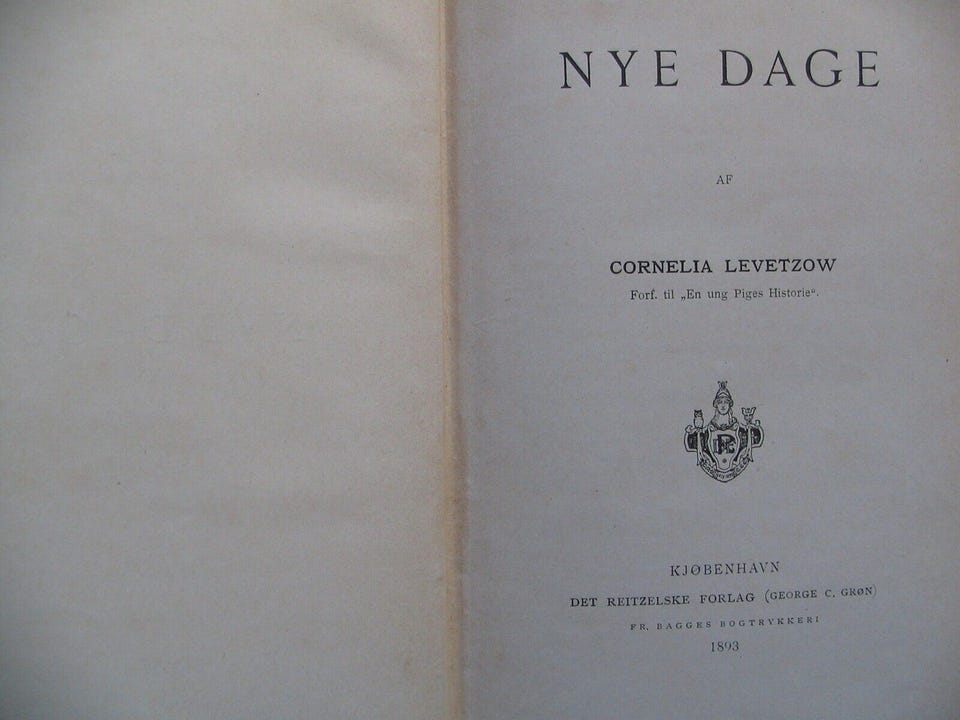 NYE DAGE

AF

CORNELIA LEVETZOW

Forf. til „En ung Piges Historie“.

KJØBENHAVN

DET REITZELSKE FORLAG (GEORGE C. GRØN)

FR. BAGGES BOGTRYKKERI

1893